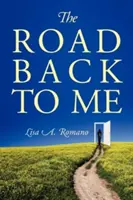 The
ROAD
BACK
TO ME

Lisa A. Romano